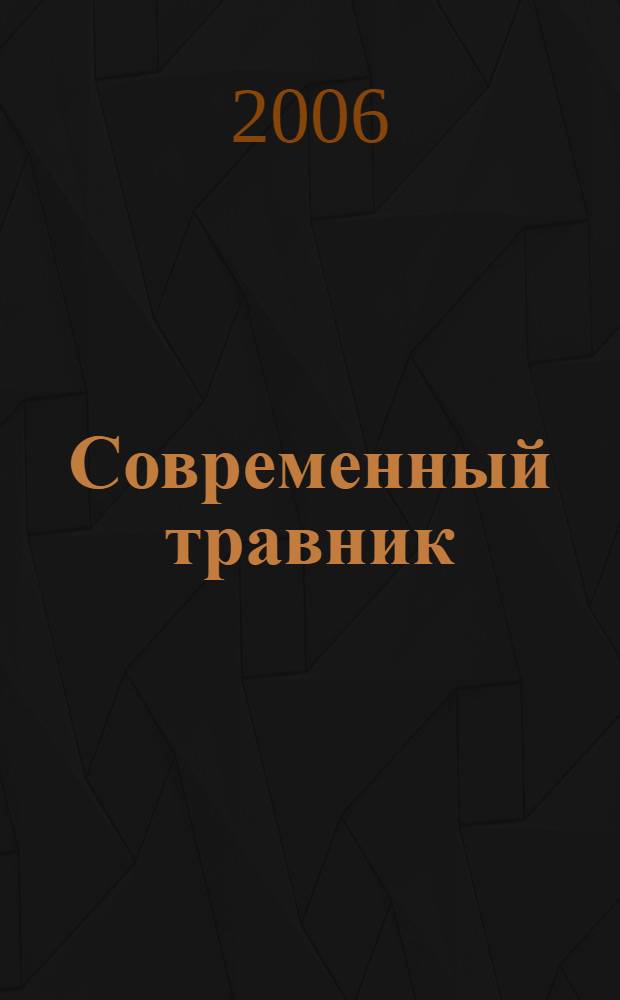 2006

Современный травник